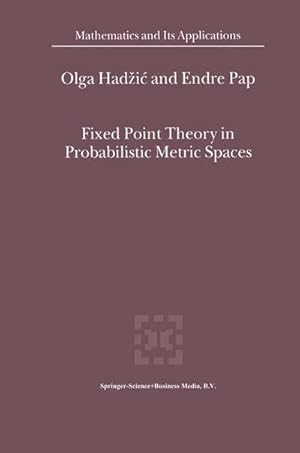 Mathematics and Its Applications

Olga Hadžić and Endre Pap

Fixed Point Theory in Probabilistic Metric Spaces

Springer-Science+Business Media, B.V.